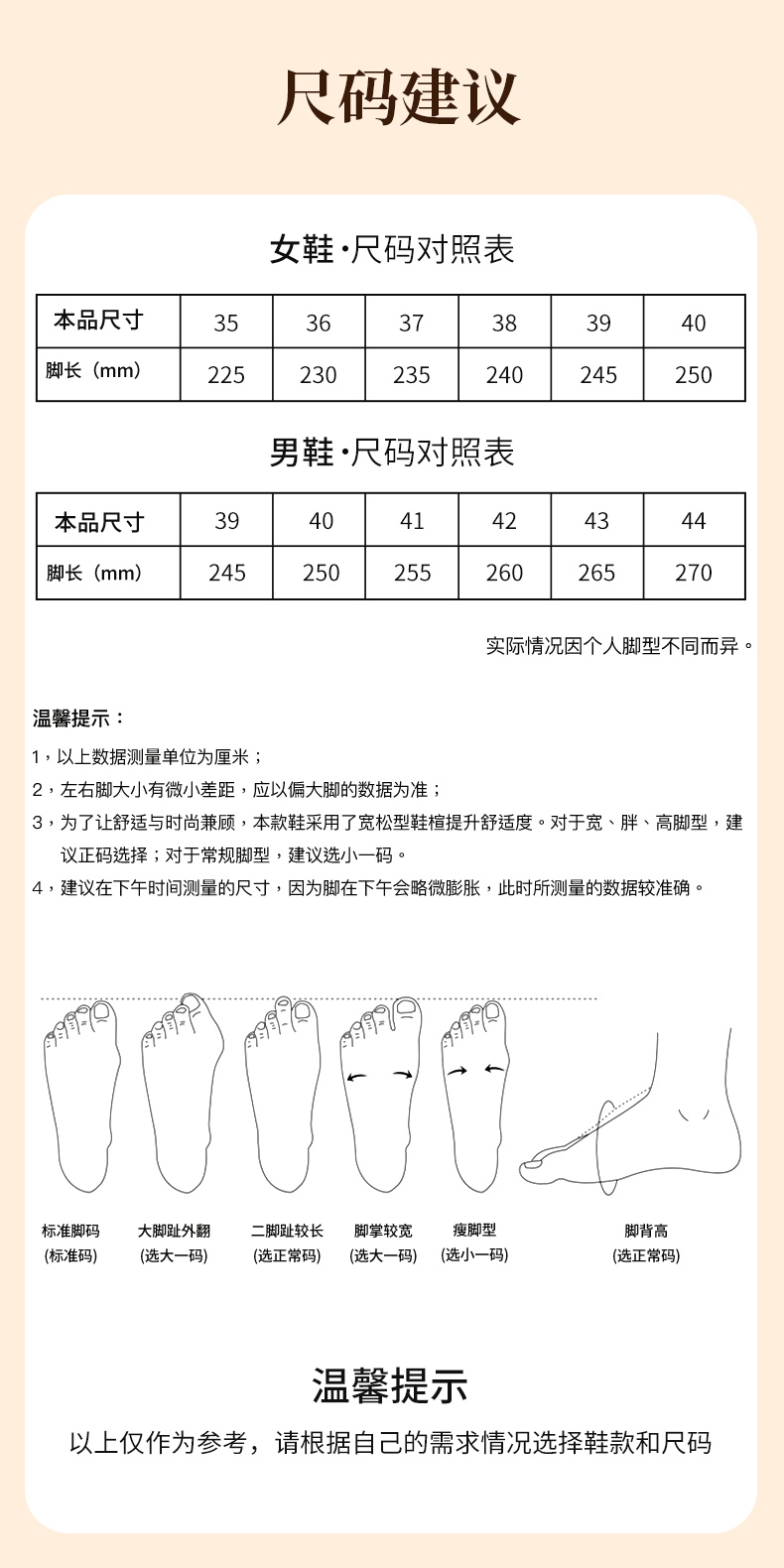 尺码建议

女鞋·尺码对照表

| 本品尺寸 | 35 | 36 | 37 | 38 | 39 | 40 |
|---|---|---|---|---|---|---|
| 脚长（mm） | 225 | 230 | 235 | 240 | 245 | 250 |

男鞋·尺码对照表

| 本品尺寸 | 39 | 40 | 41 | 42 | 43 | 44 |
|---|---|---|---|---|---|---|
| 脚长（mm） | 245 | 250 | 255 | 260 | 265 | 270 |

实际情况因个人脚型不同而异。

温馨提示：

1，以上数据测量单位为厘米；

2，左右脚大小有微小差距，应以偏大脚的数据为准；

3，为了让舒适与时尚兼顾，本款鞋采用了宽松型鞋楦提升舒适度。对于宽、胖、高脚型，建议正码选择；对于常规脚型，建议选小一码。

4，建议在下午时间测量的尺寸，因为脚在下午会略微膨胀，此时所测量的数据较准确。

标准脚码 (标准码)
大脚趾外翻 (选大一码)
二脚趾较长 (选正常码)
脚掌较宽 (选大一码)
瘦脚型 (选小一码)
脚背高 (选正常码)

温馨提示

以上仅作为参考，请根据自己的需求情况选择鞋款和尺码